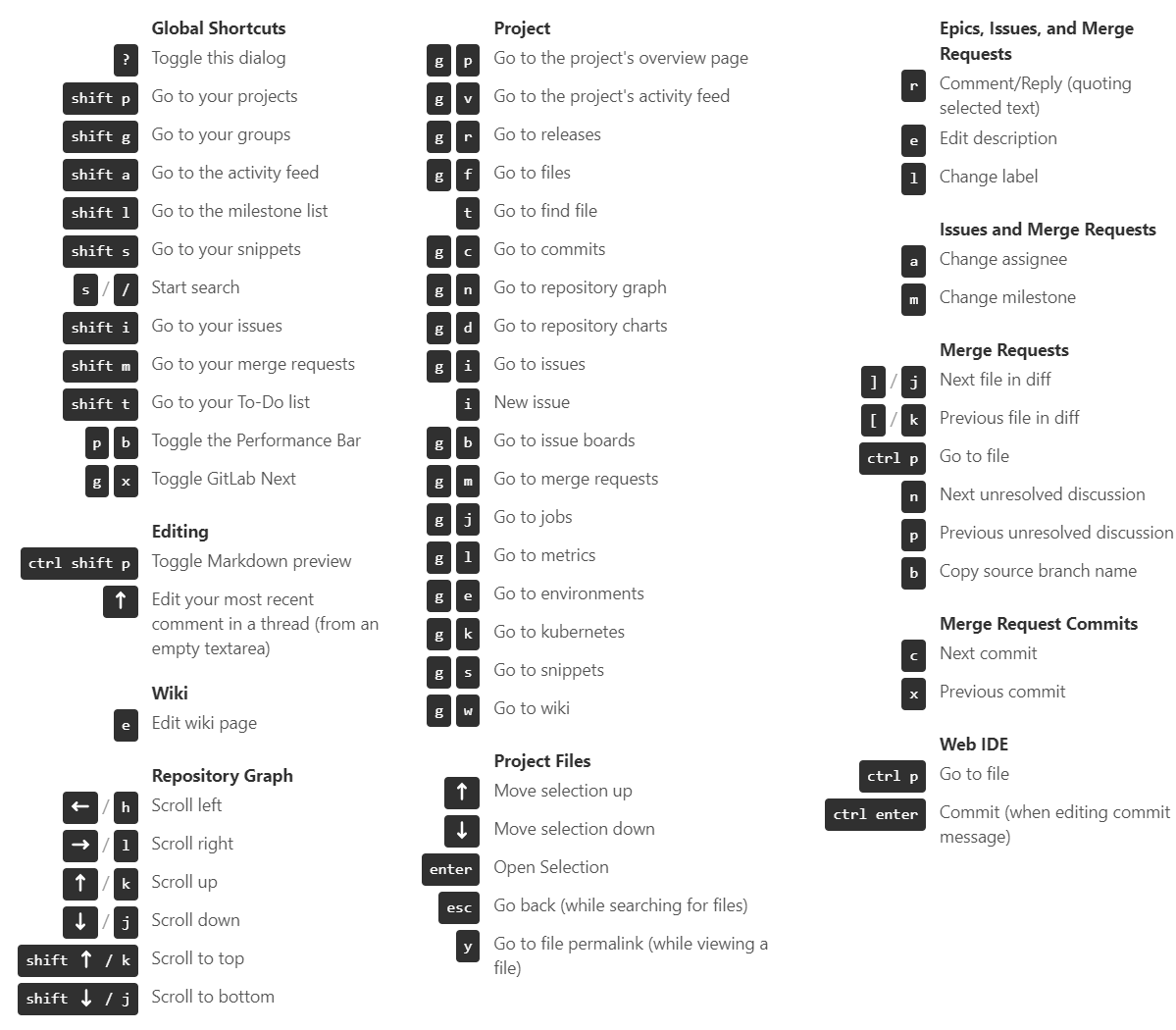 Global Shortcuts
? Toggle this dialog
shift p Go to your projects
shift g Go to your groups
shift a Go to the activity feed
shift l Go to the milestone list
shift s Go to your snippets
s / / Start search
shift i Go to your issues
shift m Go to your merge requests
shift t Go to your To-Do list
p b Toggle the Performance Bar
g x Toggle GitLab Next

Editing
ctrl shift p Toggle Markdown preview
↑ Edit your most recent comment in a thread (from an empty textarea)

Wiki
e Edit wiki page

Repository Graph
← / h Scroll left
→ / l Scroll right
↑ / k Scroll up
↓ / j Scroll down
shift ↑ / k Scroll to top
shift ↓ / j Scroll to bottom

Project
g p Go to the project's overview page
g v Go to the project's activity feed
g r Go to releases
g f Go to files
t Go to find file
g c Go to commits
g n Go to repository graph
g d Go to repository charts
g i Go to issues
i New issue
g b Go to issue boards
g m Go to merge requests
g j Go to jobs
g l Go to metrics
g e Go to environments
g k Go to kubernetes
g s Go to snippets
g w Go to wiki

Project Files
↑ Move selection up
↓ Move selection down
enter Open Selection
esc Go back (while searching for files)
y Go to file permalink (while viewing a file)

Epics, Issues, and Merge Requests
r Comment/Reply (quoting selected text)
e Edit description
l Change label

Issues and Merge Requests
a Change assignee
m Change milestone

Merge Requests
] / j Next file in diff
[ / k Previous file in diff
ctrl p Go to file
n Next unresolved discussion
p Previous unresolved discussion
b Copy source branch name

Merge Request Commits
c Next commit
x Previous commit

Web IDE
ctrl p Go to file
ctrl enter Commit (when editing commit message)